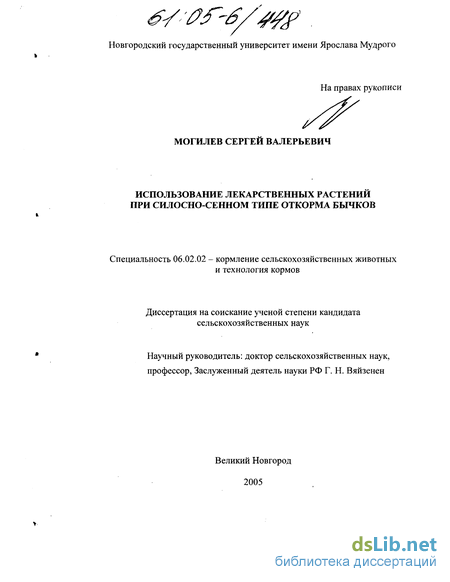 61:05-6/448

Новгородский государственный университет имени Ярослава Мудрого

На правах рукописи

МОГИЛЕВ СЕРГЕЙ ВАЛЕРЬЕВИЧ

ИСПОЛЬЗОВАНИЕ ЛЕКАРСТВЕННЫХ РАСТЕНИЙ ПРИ СИЛОСНО-СЕННОМ ТИПЕ ОТКОРМА БЫЧКОВ

Специальность 06.02.02 – кормление сельскохозяйственных животных и технология кормов

Диссертация на соискание ученой степени кандидата сельскохозяйственных наук

Научный руководитель: доктор сельскохозяйственных наук, профессор, Заслуженный деятель науки РФ Г. Н. Вяйзенен

Великий Новгород

2005

dsLib.net
библиотека диссертаций